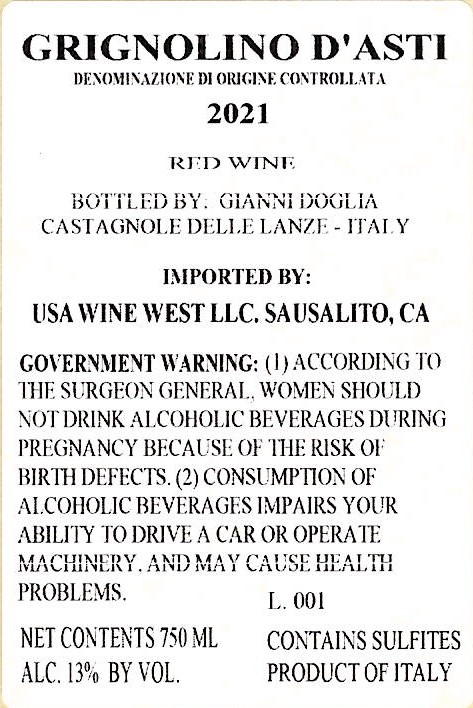 GRIGNOLINO D'ASTI
DENOMINAZIONE DI ORIGINE CONTROLLATA
2021

RED WINE

BOTTLED BY: GIANNI DOGLIA
CASTAGNOLE DELLE LANZE - ITALY

IMPORTED BY:
USA WINE WEST LLC. SAUSALITO, CA

GOVERNMENT WARNING: (1) ACCORDING TO THE SURGEON GENERAL, WOMEN SHOULD NOT DRINK ALCOHOLIC BEVERAGES DURING PREGNANCY BECAUSE OF THE RISK OF BIRTH DEFECTS. (2) CONSUMPTION OF ALCOHOLIC BEVERAGES IMPAIRS YOUR ABILITY TO DRIVE A CAR OR OPERATE MACHINERY, AND MAY CAUSE HEALTH PROBLEMS.

L. 001

NET CONTENTS 750 ML
ALC. 13% BY VOL.

CONTAINS SULFITES
PRODUCT OF ITALY